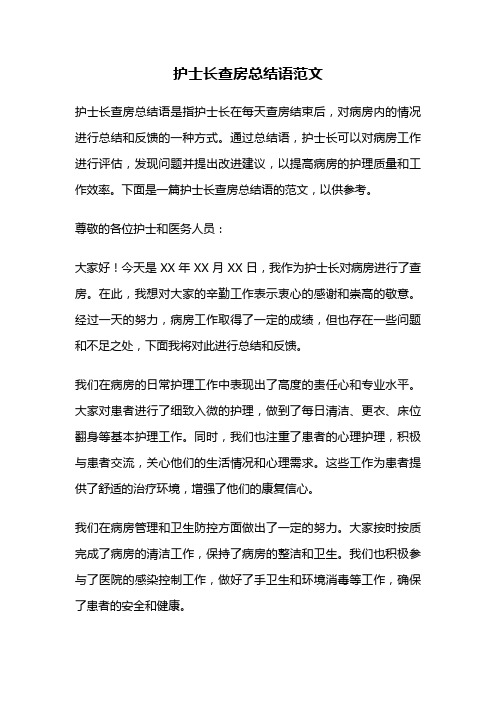 护士长查房总结语范文

护士长查房总结语是指护士长在每天查房结束后，对病房内的情况进行总结和反馈的一种方式。通过总结语，护士长可以对病房工作进行评估，发现问题并提出改进建议，以提高病房的护理质量和工作效率。下面是一篇护士长查房总结语的范文，以供参考。

尊敬的各位护士和医务人员：

大家好！今天是 XX 年 XX 月 XX 日，我作为护士长对病房进行了查房。在此，我想对大家的辛勤工作表示衷心的感谢和崇高的敬意。经过一天的努力，病房工作取得了一定的成绩，但也存在一些问题和不足之处，下面我将对此进行总结和反馈。

我们在病房的日常护理工作中表现出了高度的责任心和专业水平。大家对患者进行了细致入微的护理，做到了每日清洁、更衣、床位翻身等基本护理工作。同时，我们也注重了患者的心理护理，积极与患者交流，关心他们的生活情况和心理需求。这些工作为患者提供了舒适的治疗环境，增强了他们的康复信心。

我们在病房管理和卫生防控方面做出了一定的努力。大家按时按质完成了病房的清洁工作，保持了病房的整洁和卫生。我们也积极参与了医院的感染控制工作，做好了手卫生和环境消毒等工作，确保了患者的安全和健康。